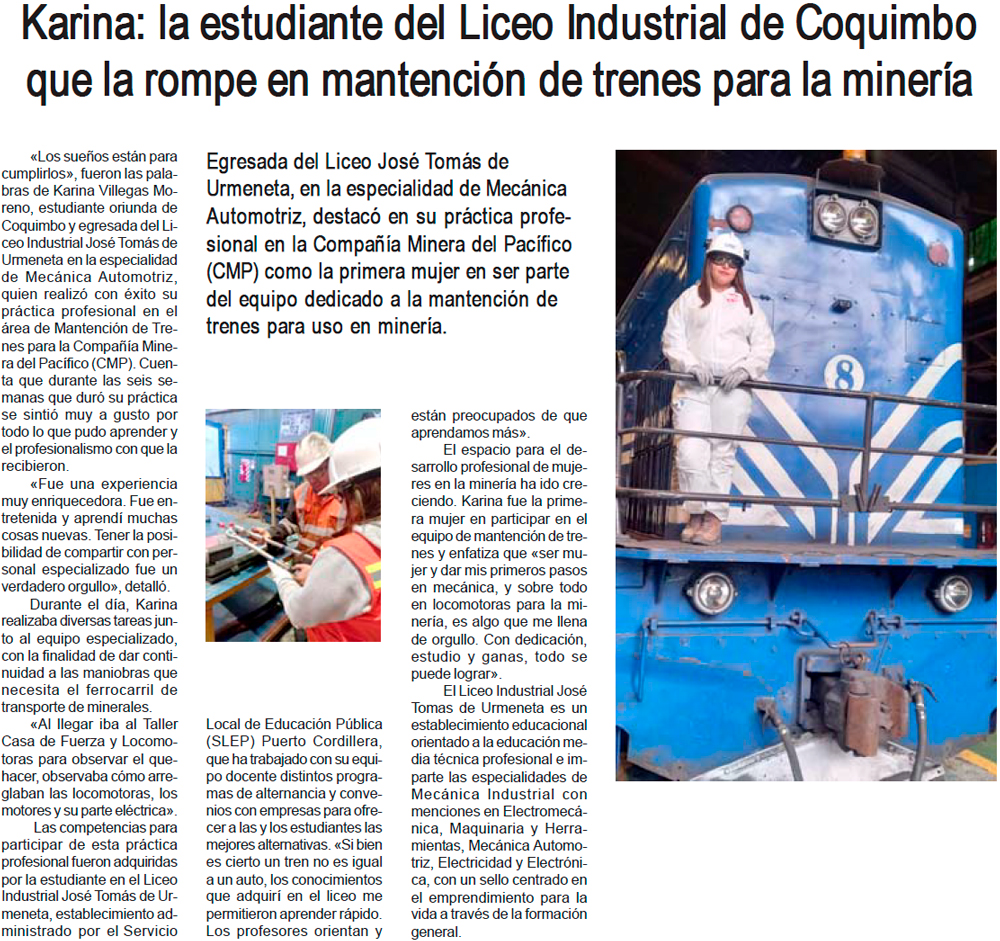 Karina: la estudiante del Liceo Industrial de Coquimbo que la rompe en mantención de trenes para la minería

Egresada del Liceo José Tomás de Urmeneta, en la especialidad de Mecánica Automotriz, destacó en su práctica profesional en la Compañía Minera del Pacífico (CMP) como la primera mujer en ser parte del equipo dedicado a la mantención de trenes para uso en minería.

«Los sueños están para cumplirlos», fueron las palabras de Karina Villegas Moreno, estudiante oriunda de Coquimbo y egresada del Liceo Industrial José Tomás de Urmeneta en la especialidad de Mecánica Automotriz, quien realizó con éxito su práctica profesional en el área de Mantención de Trenes para la Compañía Minera del Pacífico (CMP). Cuenta que durante las seis semanas que duró su práctica se sintió muy a gusto por todo lo que pudo aprender y el profesionalismo con que la recibieron.

«Fue una experiencia muy enriquecedora. Fue entretenida y aprendí muchas cosas nuevas. Tener la posibilidad de compartir con personal especializado fue un verdadero orgullo», detalló.

Durante el día, Karina realizaba diversas tareas junto al equipo especializado, con la finalidad de dar continuidad a las maniobras que necesita el ferrocarril de transporte de minerales.

«Al llegar iba al Taller Casa de Fuerza y Locomotoras para observar el quehacer, observaba cómo arreglaban las locomotoras, los motores y su parte eléctrica».

Las competencias para participar de esta práctica profesional fueron adquiridas por la estudiante en el Liceo Industrial José Tomás de Urmeneta, establecimiento administrado por el Servicio Local de Educación Pública (SLEP) Puerto Cordillera, que ha trabajado con su equipo docente distintos programas de alternancia y convenios con empresas para ofrecer a las y los estudiantes las mejores alternativas. «Si bien es cierto un tren no es igual a un auto, los conocimientos que adquirí en el liceo me permitieron aprender rápido. Los profesores orientan y están preocupados de que aprendamos más».

El espacio para el desarrollo profesional de mujeres en la minería ha ido creciendo. Karina fue la primera mujer en participar en el equipo de mantención de trenes y enfatiza que «ser mujer y dar mis primeros pasos en mecánica, y sobre todo en locomotoras para la minería, es algo que me llena de orgullo. Con dedicación, estudio y ganas, todo se puede lograr».

El Liceo Industrial José Tomas de Urmeneta es un establecimiento educacional orientado a la educación media técnica profesional e imparte las especialidades de Mecánica Industrial con menciones en Electromecánica, Maquinaria y Herramientas, Mecánica Automotriz, Electricidad y Electrónica, con un sello centrado en el emprendimiento para la vida a través de la formación general.

8